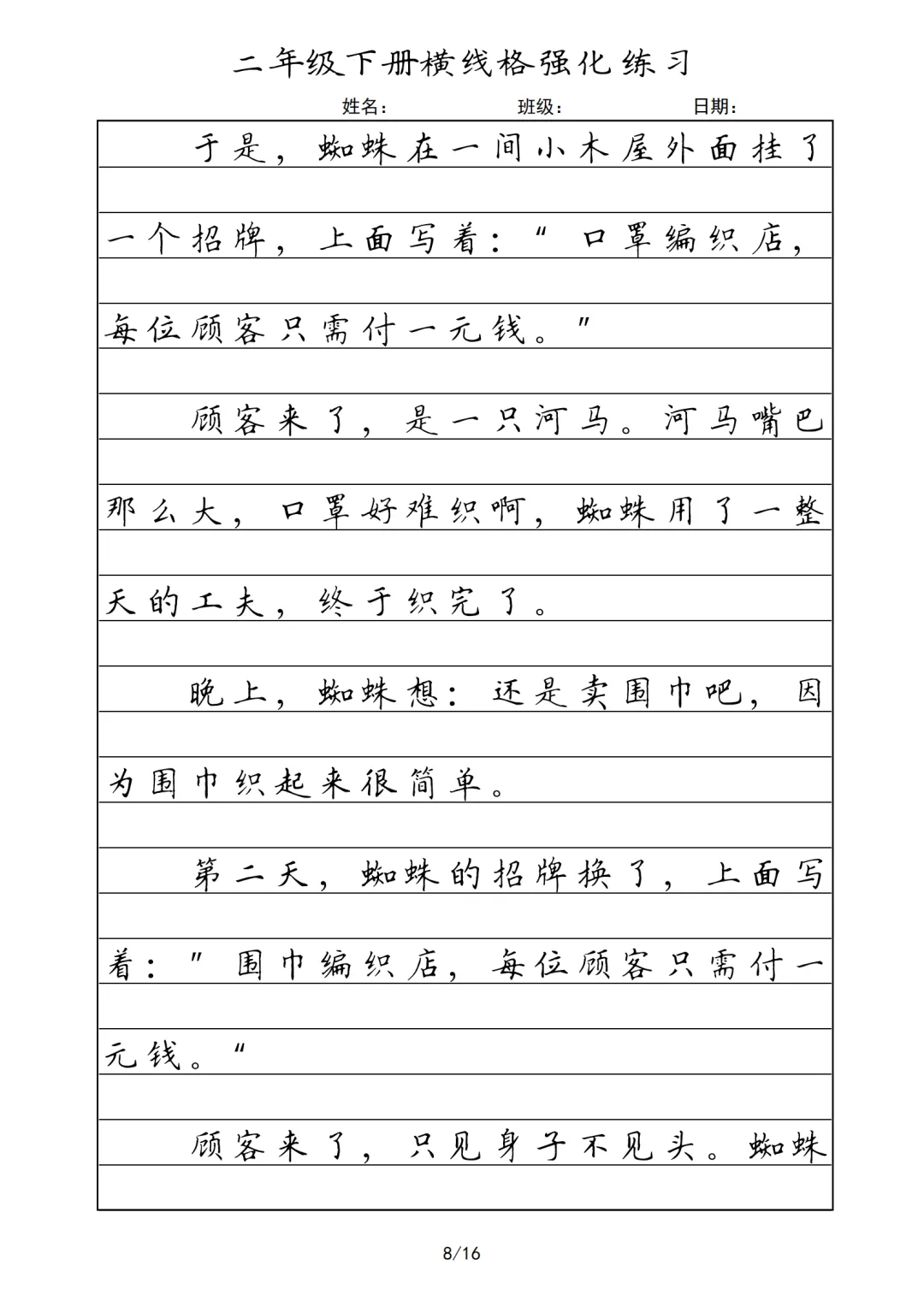 二年级下册横线格强化练习

姓名： 班级： 日期：

于是，蜘蛛在一间小木屋外面挂了一个招牌，上面写着：“口罩编织店，每位顾客只需付一元钱。”

顾客来了，是一只河马。河马嘴巴那么大，口罩好难织啊，蜘蛛用了一整天的工夫，终于织完了。

晚上，蜘蛛想：还是卖围巾吧，因为围巾织起来很简单。

第二天，蜘蛛的招牌换了，上面写着：”围巾编织店，每位顾客只需付一元钱。“

顾客来了，只见身子不见头。蜘蛛

8/16